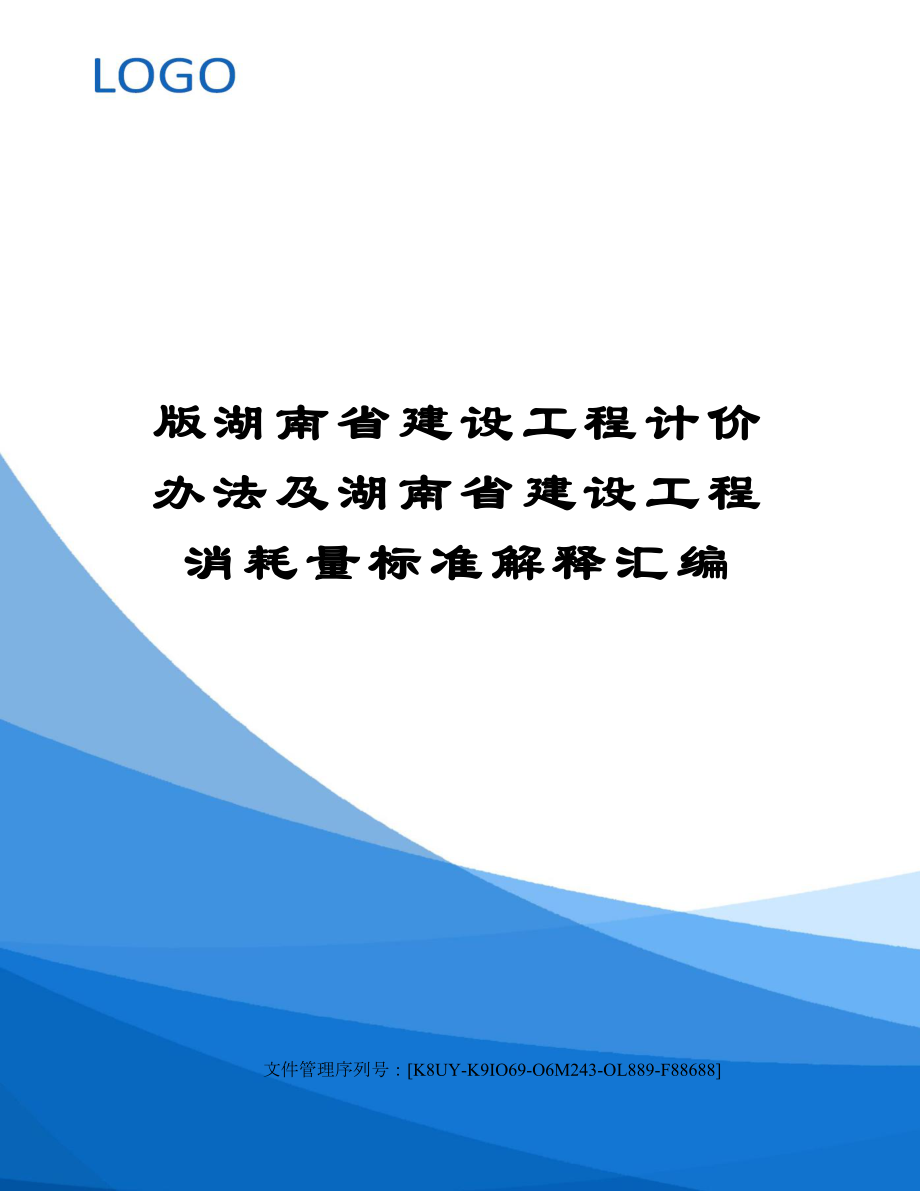 LOGO

版湖南省建设工程计价办法及湖南省建设工程消耗量标准解释汇编

文件管理序列号：[K8UY-K9IO69-O6M243-OL889-F88688]